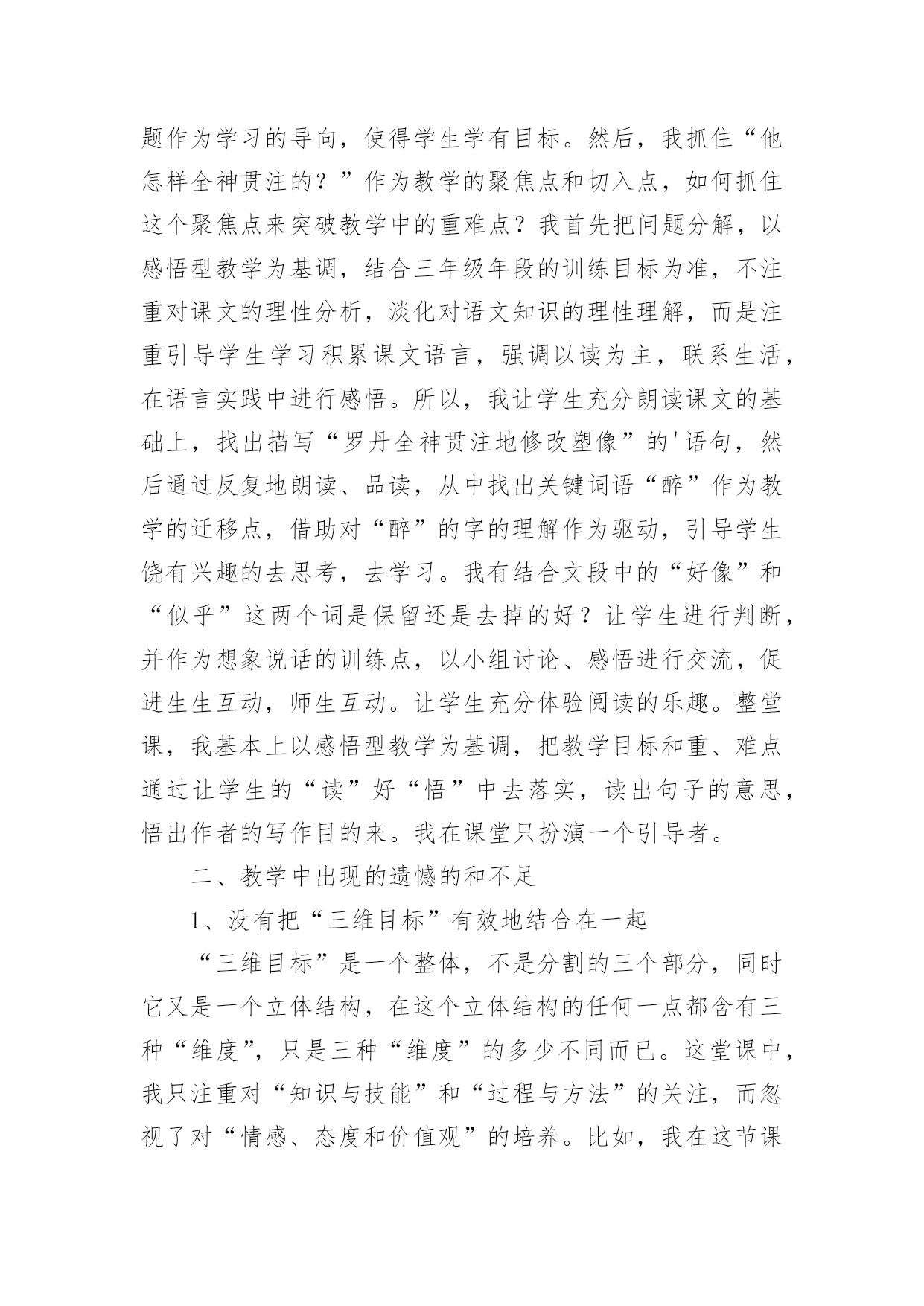 题作为学习的导向，使得学生学有目标。然后，我抓住“他怎样全神贯注的？”作为教学的聚焦点和切入点，如何抓住这个聚焦点来突破教学中的重难点？我首先把问题分解，以感悟型教学为基调，结合三年级年段的训练目标为准，不注重对课文的理性分析，淡化对语文知识的理性理解，而是注重引导学生学习积累课文语言，强调以读为主，联系生活，在语言实践中进行感悟。所以，我让学生充分朗读课文的基础上，找出描写“罗丹全神贯注地修改塑像”的'语句，然后通过反复地朗读、品读，从中找出关键词语“醉”作为教学的迁移点，借助对“醉”的字的理解作为驱动，引导学生饶有兴趣的去思考，去学习。我有结合文段中的“好像”和“似乎”这两个词是保留还是去掉的好？让学生进行判断，并作为想象说话的训练点，以小组讨论、感悟进行交流，促进生生互动，师生互动。让学生充分体验阅读的乐趣。整堂课，我基本上以感悟型教学为基调，把教学目标和重、难点通过让学生的“读”好“悟”中去落实，读出句子的意思，悟出作者的写作目的来。我在课堂只扮演一个引导者。

二、教学中出现的遗憾的和不足

1、没有把“三维目标”有效地结合在一起

“三维目标”是一个整体，不是分割的三个部分，同时它又是一个立体结构，在这个立体结构的任何一点都含有三种“维度”，只是三种“维度”的多少不同而已。这堂课中，我只注重对“知识与技能”和“过程与方法”的关注，而忽视了对“情感、态度和价值观”的培养。比如，我在这节课